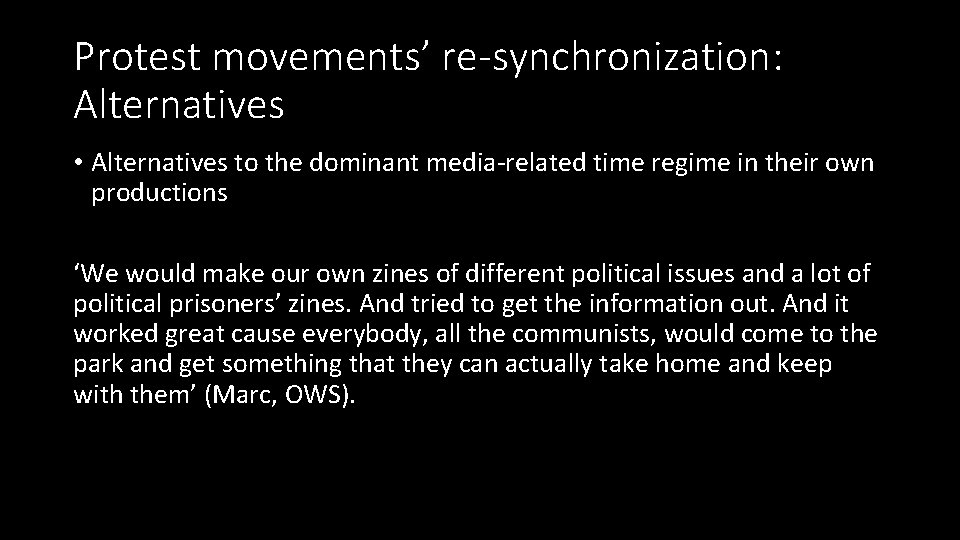 Protest movements' re-synchronization: Alternatives

• Alternatives to the dominant media-related time regime in their own productions

'We would make our own zines of different political issues and a lot of political prisoners' zines. And tried to get the information out. And it worked great cause everybody, all the communists, would come to the park and get something that they can actually take home and keep with them' (Marc, OWS).